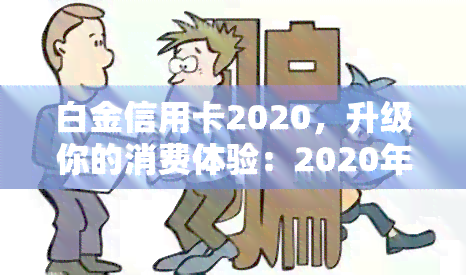 白金信用卡2020，升级你的消费体验：2020年